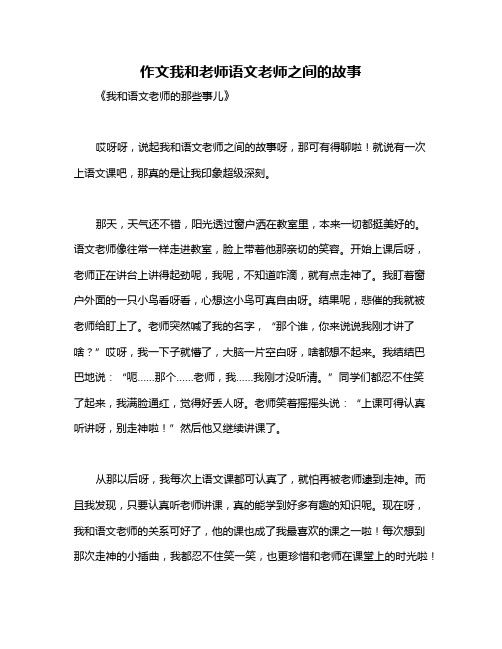 作文我和老师语文老师之间的故事

《我和语文老师的那些事儿》

哎呀呀，说起我和语文老师之间的故事呀，那可有得聊啦！就说有一次上语文课吧，那真的是让我印象超级深刻。

那天，天气还不错，阳光透过窗户洒在教室里，本来一切都挺美好的。语文老师像往常一样走进教室，脸上带着他那亲切的笑容。开始上课后呀，老师正在讲台上讲得起劲呢，我呢，不知道咋滴，就有点走神了。我盯着窗户外面的一只小鸟看呀看，心想这小鸟可真自由呀。结果呢，悲催的我就被老师给盯上了。老师突然喊了我的名字，“那个谁，你来说说我刚才讲了啥？”哎呀，我一下子就懵了，大脑一片空白呀，啥都想不起来。我结结巴巴地说：“呃……那个……老师，我……我刚才没听清。”同学们都忍不住笑了起来，我满脸通红，觉得好丢人呀。老师笑着摇摇头说：“上课可得认真听讲呀，别走神啦！”然后他又继续讲课了。

从那以后呀，我每次上语文课都可认真了，就怕再被老师逮到走神。而且我发现，只要认真听老师讲课，真的能学到好多有趣的知识呢。现在呀，我和语文老师的关系可好了，他的课也成了我最喜欢的课之一啦！每次想到那次走神的小插曲，我都忍不住笑一笑，也更珍惜和老师在课堂上的时光啦！